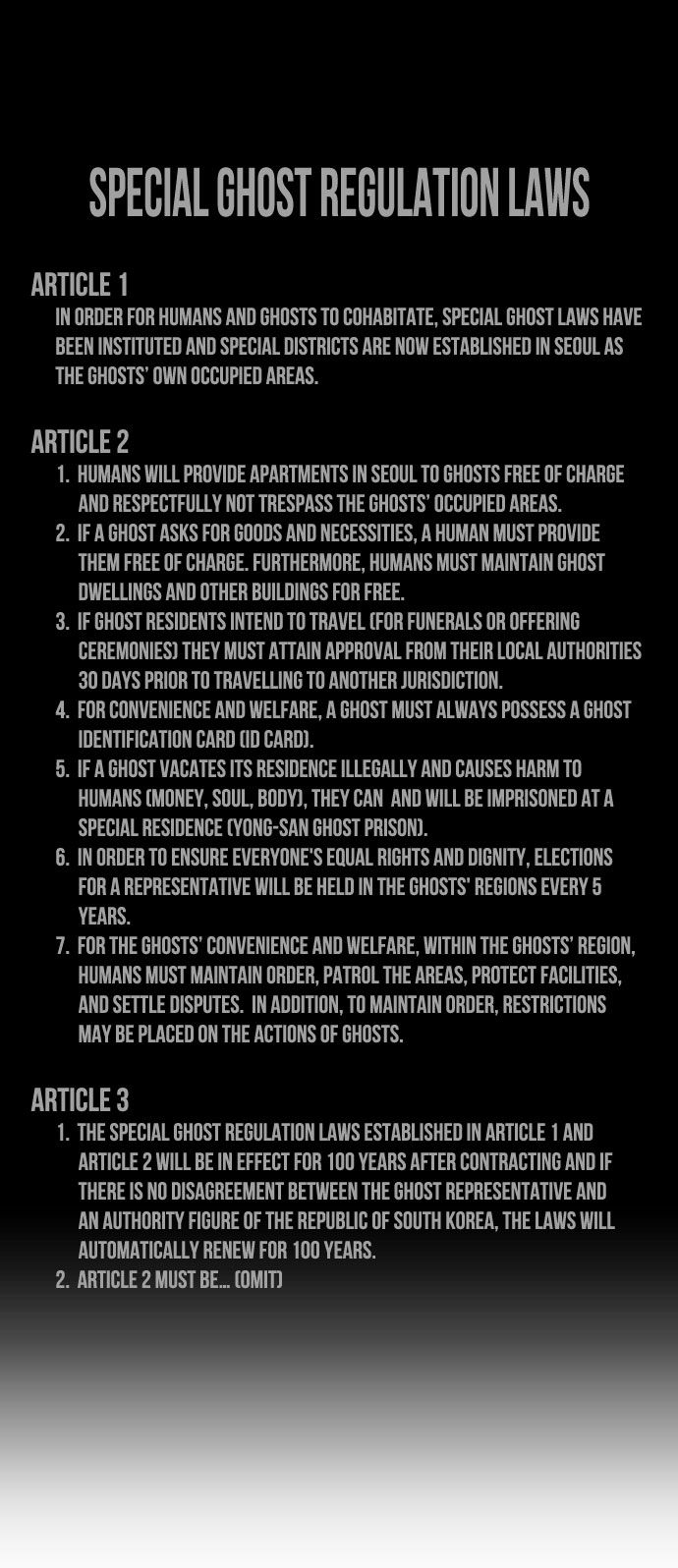 SPECIAL GHOST REGULATION LAWS

ARTICLE 1
IN ORDER FOR HUMANS AND GHOSTS TO COHABITATE, SPECIAL GHOST LAWS HAVE BEEN INSTITUTED AND SPECIAL DISTRICTS ARE NOW ESTABLISHED IN SEOUL AS THE GHOSTS' OWN OCCUPIED AREAS.

ARTICLE 2
1. HUMANS WILL PROVIDE APARTMENTS IN SEOUL TO GHOSTS FREE OF CHARGE AND RESPECTFULLY NOT TRESPASS THE GHOSTS' OCCUPIED AREAS.
2. IF A GHOST ASKS FOR GOODS AND NECESSITIES, A HUMAN MUST PROVIDE THEM FREE OF CHARGE. FURTHERMORE, HUMANS MUST MAINTAIN GHOST DWELLINGS AND OTHER BUILDINGS FOR FREE.
3. IF GHOST RESIDENTS INTEND TO TRAVEL (FOR FUNERALS OR OFFERING CEREMONIES) THEY MUST ATTAIN APPROVAL FROM THEIR LOCAL AUTHORITIES 30 DAYS PRIOR TO TRAVELLING TO ANOTHER JURISDICTION.
4. FOR CONVENIENCE AND WELFARE, A GHOST MUST ALWAYS POSSESS A GHOST IDENTIFICATION CARD (ID CARD).
5. IF A GHOST VACATES ITS RESIDENCE ILLEGALLY AND CAUSES HARM TO HUMANS (MONEY, SOUL, BODY), THEY CAN AND WILL BE IMPRISONED AT A SPECIAL RESIDENCE (YONG-SAN GHOST PRISON).
6. IN ORDER TO ENSURE EVERYONE'S EQUAL RIGHTS AND DIGNITY, ELECTIONS FOR A REPRESENTATIVE WILL BE HELD IN THE GHOSTS' REGIONS EVERY 5 YEARS.
7. FOR THE GHOSTS' CONVENIENCE AND WELFARE, WITHIN THE GHOSTS' REGION, HUMANS MUST MAINTAIN ORDER, PATROL THE AREAS, PROTECT FACILITIES, AND SETTLE DISPUTES. IN ADDITION, TO MAINTAIN ORDER, RESTRICTIONS MAY BE PLACED ON THE ACTIONS OF GHOSTS.

ARTICLE 3
1. THE SPECIAL GHOST REGULATION LAWS ESTABLISHED IN ARTICLE 1 AND ARTICLE 2 WILL BE IN EFFECT FOR 100 YEARS AFTER CONTRACTING AND IF THERE IS NO DISAGREEMENT BETWEEN THE GHOST REPRESENTATIVE AND AN AUTHORITY FIGURE OF THE REPUBLIC OF SOUTH KOREA, THE LAWS WILL AUTOMATICALLY RENEW FOR 100 YEARS.
2. ARTICLE 2 MUST BE... (OMIT)